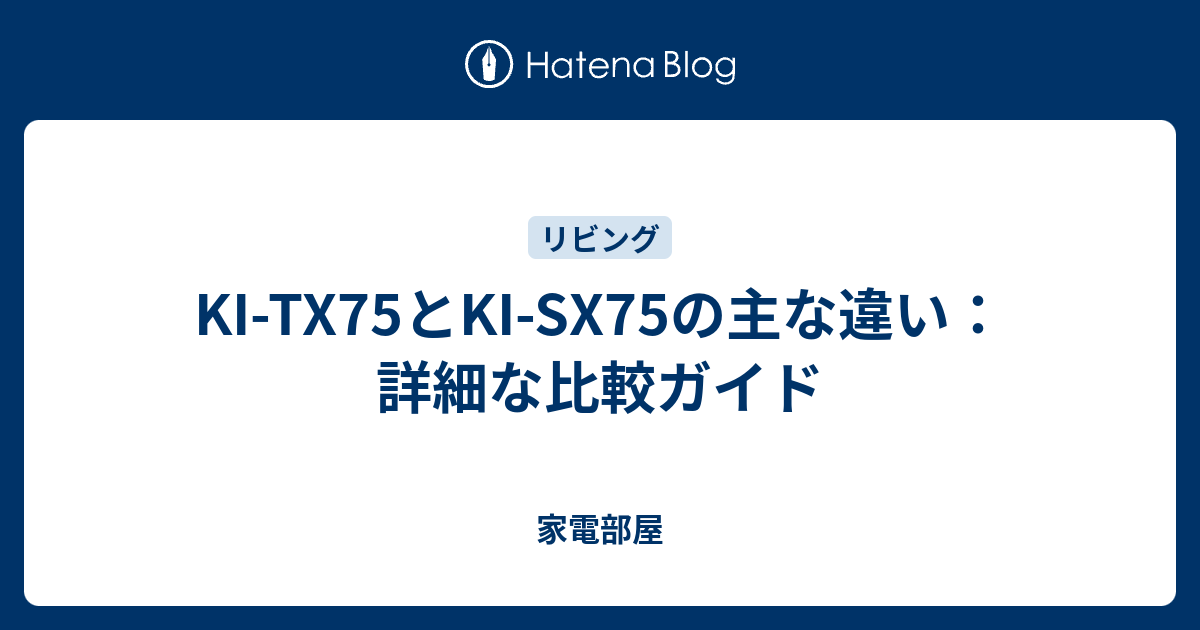 Hatena Blog

リビング

KI-TX75とKI-SX75の主な違い：詳細な比較ガイド

家電部屋